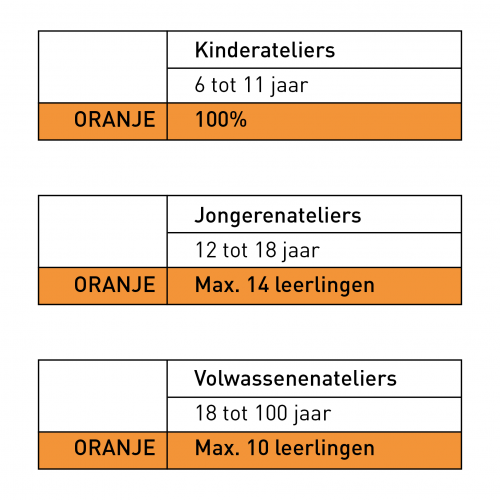 |  | Kinderateliers |
|---|---|
|  | 6 tot 11 jaar |
| ORANJE | 100% |

|  | Jongerenateliers |
|---|---|
|  | 12 tot 18 jaar |
| ORANJE | Max. 14 leerlingen |

|  | Volwassenenateliers |
|---|---|
|  | 18 tot 100 jaar |
| ORANJE | Max. 10 leerlingen |